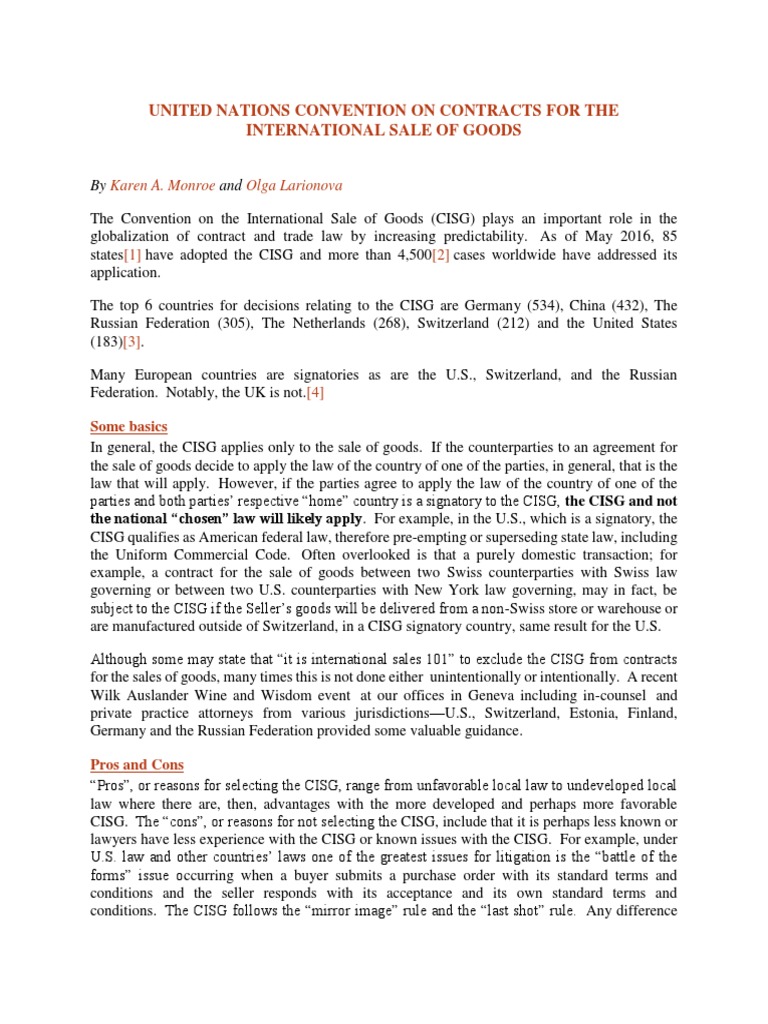 UNITED NATIONS CONVENTION ON CONTRACTS FOR THE INTERNATIONAL SALE OF GOODS

By Karen A. Monroe and Olga Larionova

The Convention on the International Sale of Goods (CISG) plays an important role in the globalization of contract and trade law by increasing predictability. As of May 2016, 85 states[1] have adopted the CISG and more than 4,500[2] cases worldwide have addressed its application.

The top 6 countries for decisions relating to the CISG are Germany (534), China (432), The Russian Federation (305), The Netherlands (268), Switzerland (212) and the United States (183)[3].

Many European countries are signatories as are the U.S., Switzerland, and the Russian Federation. Notably, the UK is not.[4]

Some basics
In general, the CISG applies only to the sale of goods. If the counterparties to an agreement for the sale of goods decide to apply the law of the country of one of the parties, in general, that is the law that will apply. However, if the parties agree to apply the law of the country of one of the parties and both parties' respective "home" country is a signatory to the CISG, the CISG and not the national "chosen" law will likely apply. For example, in the U.S., which is a signatory, the CISG qualifies as American federal law, therefore pre-empting or superseding state law, including the Uniform Commercial Code. Often overlooked is that a purely domestic transaction; for example, a contract for the sale of goods between two Swiss counterparties with Swiss law governing or between two U.S. counterparties with New York law governing, may in fact, be subject to the CISG if the Seller's goods will be delivered from a non-Swiss store or warehouse or are manufactured outside of Switzerland, in a CISG signatory country, same result for the U.S.

Although some may state that "it is international sales 101" to exclude the CISG from contracts for the sales of goods, many times this is not done either unintentionally or intentionally. A recent Wilk Auslander Wine and Wisdom event at our offices in Geneva including in-counsel and private practice attorneys from various jurisdictions—U.S., Switzerland, Estonia, Finland, Germany and the Russian Federation provided some valuable guidance.

Pros and Cons
"Pros", or reasons for selecting the CISG, range from unfavorable local law to undeveloped local law where there are, then, advantages with the more developed and perhaps more favorable CISG. The "cons", or reasons for not selecting the CISG, include that it is perhaps less known or lawyers have less experience with the CISG or known issues with the CISG. For example, under U.S. law and other countries' laws one of the greatest issues for litigation is the "battle of the forms" issue occurring when a buyer submits a purchase order with its standard terms and conditions and the seller responds with its acceptance and its own standard terms and conditions. The CISG follows the "mirror image" rule and the "last shot" rule. Any difference